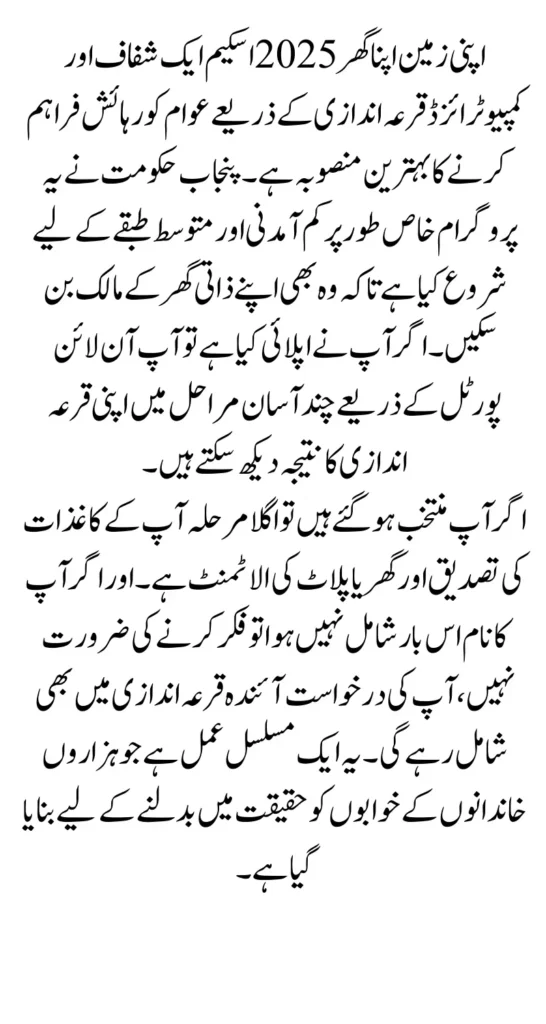 اپنی زمین اپنا گھر 2025 اسکیم ایک شفاف اور کمپیوٹرائزڈ قرعہ اندازی کے ذریعے عوام کو رہائش فراہم کرنے کا بہترین منصوبہ ہے۔ پنجاب حکومت نے یہ پروگرام خاص طور پر کم آمدنی اور متوسط طبقے کے لیے شروع کیا ہے تاکہ وہ بھی اپنے ذاتی گھر کے مالک بن سکیں۔ اگر آپ نے اپلائی کیا ہے تو آپ آن لائن پورٹل کے ذریعے چند آسان مراحل میں اپنی قرعہ اندازی کا نتیجہ دیکھ سکتے ہیں۔

اگر آپ منتخب ہو گئے ہیں تو اگلا مرحلہ آپ کے کاغذات کی تصدیق اور گھر یا پلاٹ کی الاٹمنٹ ہے۔ اور اگر آپ کا نام اس بار شامل نہیں ہوا تو فکر کرنے کی ضرورت نہیں، آپ کی درخواست آئندہ قرعہ اندازی میں بھی شامل رہے گی۔ یہ ایک مسلسل عمل ہے جو ہزاروں خاندانوں کے خوابوں کو حقیقت میں بدلنے کے لیے بنایا گیا ہے۔